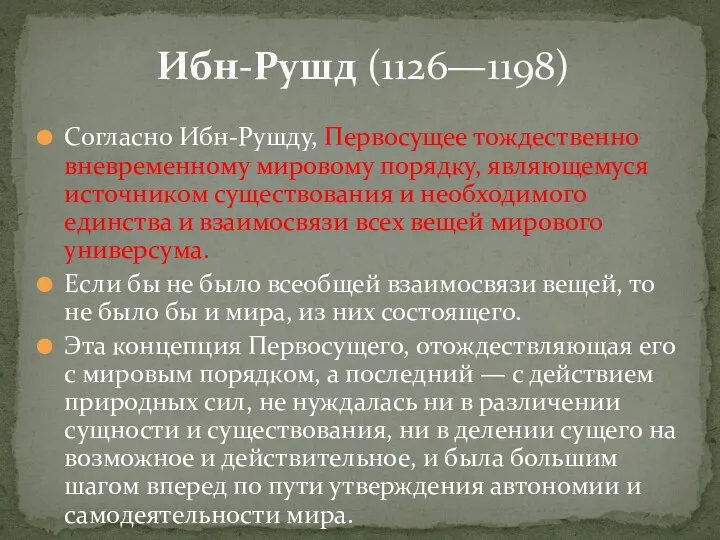 Ибн-Рушд (1126—1198)

Согласно Ибн-Рушду, Первосущее тождественно вневременному мировому порядку, являющемуся источником существования и необходимого единства и взаимосвязи всех вещей мирового универсума.

Если бы не было всеобщей взаимосвязи вещей, то не было бы и мира, из них состоящего.

Эта концепция Первосущего, отождествляющая его с мировым порядком, а последний — с действием природных сил, не нуждалась ни в различении сущности и существования, ни в делении сущего на возможное и действительное, и была большим шагом вперед по пути утверждения автономии и самодеятельности мира.